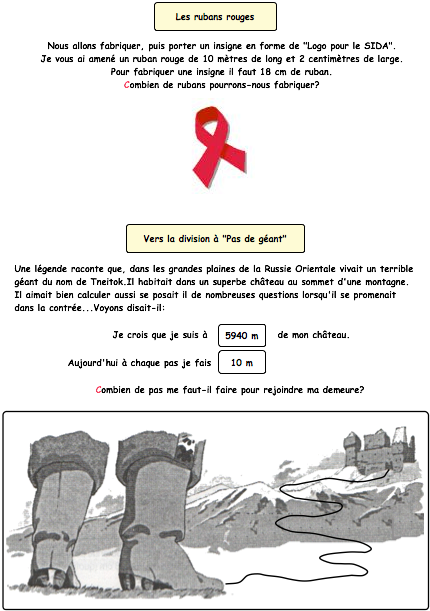 Les rubans rouges

Nous allons fabriquer, puis porter un insigne en forme de "Logo pour le SIDA".
Je vous ai amené un ruban rouge de 10 mètres de long et 2 centimètres de large.
Pour fabriquer une insigne il faut 18 cm de ruban.
Combien de rubans pourrons-nous fabriquer?

Vers la division à "Pas de géant"

Une légende raconte que, dans les grandes plaines de la Russie Orientale vivait un terrible géant du nom de Tneitok.Il habitait dans un superbe château au sommet d'une montagne. Il aimait bien calculer aussi se posait il de nombreuses questions lorsqu'il se promenait dans la contrée...Voyons disait-il:

Je crois que je suis à 5940 m de mon château.

Aujourd'hui à chaque pas je fais 10 m

Combien de pas me faut-il faire pour rejoindre ma demeure?